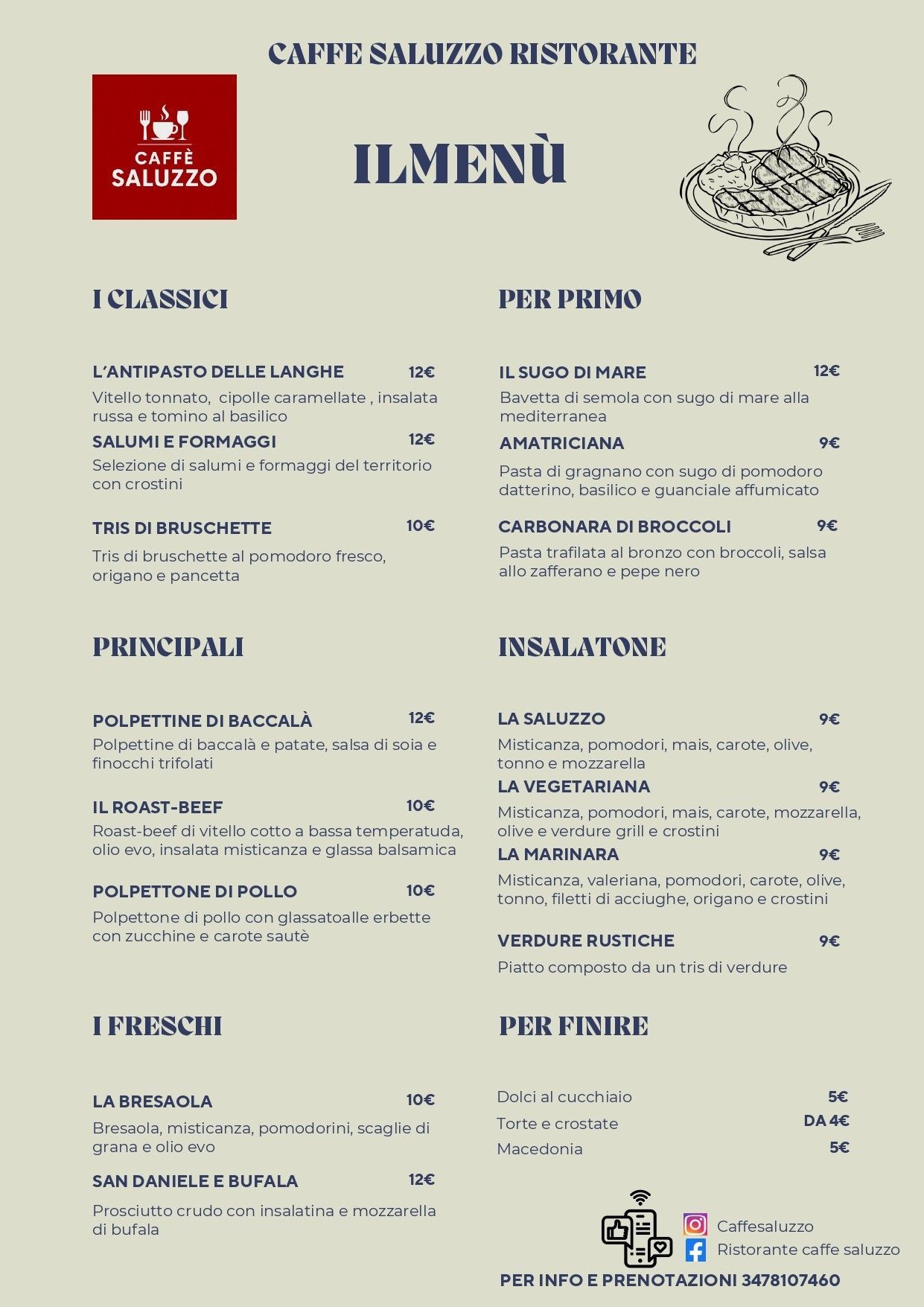 CAFFE SALUZZO RISTORANTE

CAFFÈ SALUZZO

ILMENÙ

I CLASSICI

L'ANTIPASTO DELLE LANGHE 12€
Vitello tonnato, cipolle caramellate , insalata russa e tomino al basilico

SALUMI E FORMAGGI 12€
Selezione di salumi e formaggi del territorio con crostini

TRIS DI BRUSCHETTE 10€
Tris di bruschette al pomodoro fresco, origano e pancetta

PRINCIPALI

POLPETTINE DI BACCALÀ 12€
Polpettine di baccalà e patate, salsa di soia e finocchi trifolati

IL ROAST-BEEF 10€
Roast-beef di vitello cotto a bassa temperatuda, olio evo, insalata misticanza e glassa balsamica

POLPETTONE DI POLLO 10€
Polpettone di pollo con glassatoalle erbette con zucchine e carote sautè

I FRESCHI

LA BRESAOLA 10€
Bresaola, misticanza, pomodorini, scaglie di grana e olio evo

SAN DANIELE E BUFALA 12€
Prosciutto crudo con insalatina e mozzarella di bufala

PER PRIMO

IL SUGO DI MARE 12€
Bavetta di semola con sugo di mare alla mediterranea

AMATRICIANA 9€
Pasta di gragnano con sugo di pomodoro datterino, basilico e guanciale affumicato

CARBONARA DI BROCCOLI 9€
Pasta trafilata al bronzo con broccoli, salsa allo zafferano e pepe nero

INSALATONE

LA SALUZZO 9€
Misticanza, pomodori, mais, carote, olive, tonno e mozzarella

LA VEGETARIANA 9€
Misticanza, pomodori, mais, carote, mozzarella, olive e verdure grill e crostini

LA MARINARA 9€
Misticanza, valeriana, pomodori, carote, olive, tonno, filetti di acciughe, origano e crostini

VERDURE RUSTICHE 9€
Piatto composto da un tris di verdure

PER FINIRE

Dolci al cucchiaio 5€
Torte e crostate DA 4€
Macedonia 5€

Caffesaluzzo
Ristorante caffe saluzzo

PER INFO E PRENOTAZIONI 3478107460